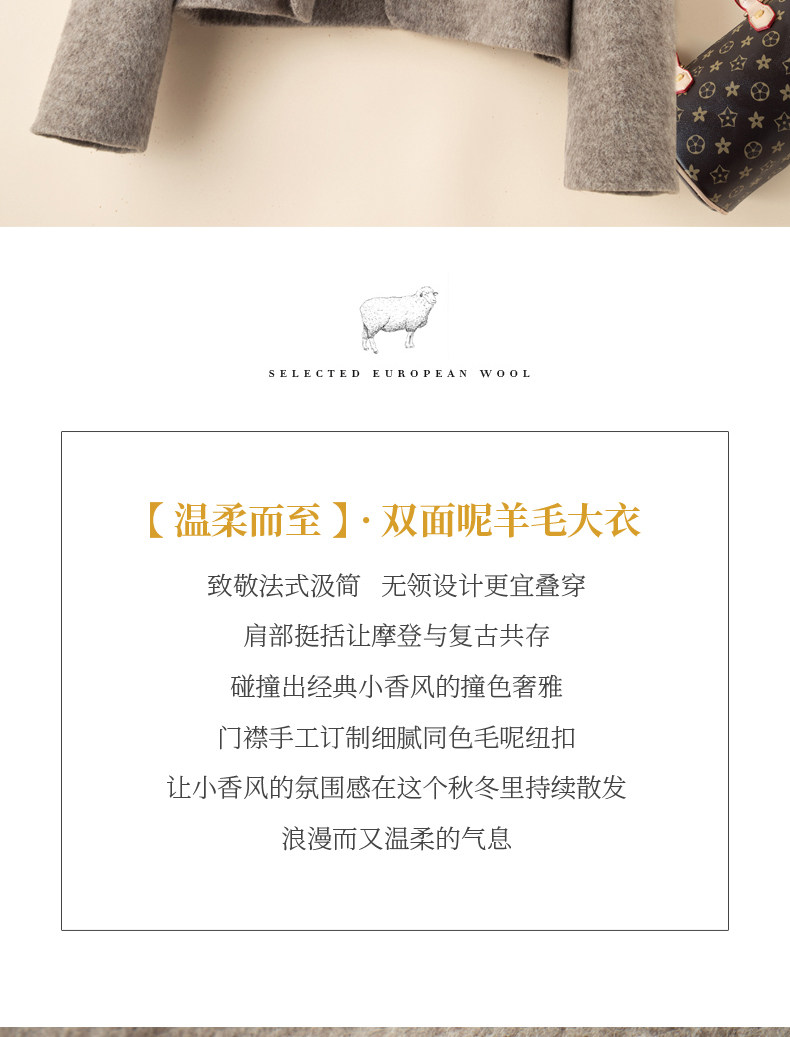 SELECTED EUROPEAN WOOL

【温柔而至】· 双面呢羊毛大衣

致敬法式汲简 无领设计更宜叠穿

肩部挺括让摩登与复古共存

碰撞出经典小香风的撞色奢雅

门襟手工订制细腻同色毛呢纽扣

让小香风的氛围感在这个秋冬里持续散发

浪漫而又温柔的气息